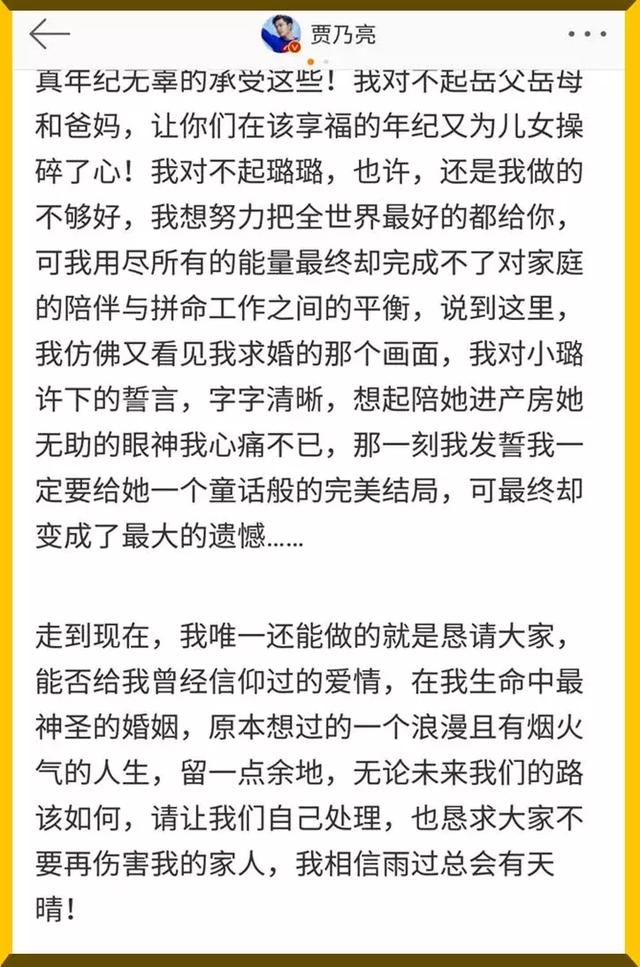 贾乃亮

真年纪无辜的承受这些！我对不起岳父岳母和爸妈，让你们在该享福的年纪又为儿女操碎了心！我对不起璐璐，也许，还是我做的不够好，我想努力把全世界最好的都给你，可我用尽所有的能量最终却完成不了对家庭的陪伴与拼命工作之间的平衡，说到这里，我仿佛又看见我求婚的那个画面，我对小璐许下的誓言，字字清晰，想起陪她进产房她无助的眼神我心痛不已，那一刻我发誓我一定要给她一个童话般的完美结局，可最终却变成了最大的遗憾……

走到现在，我唯一还能做的就是恳请大家，能否给我曾经信仰过的爱情，在我生命中最神圣的婚姻，原本想过的一个浪漫且有烟火气的人生，留一点余地，无论未来我们的路该如何，请让我们自己处理，也恳求大家不要再伤害我的家人，我相信雨过总会有天晴！